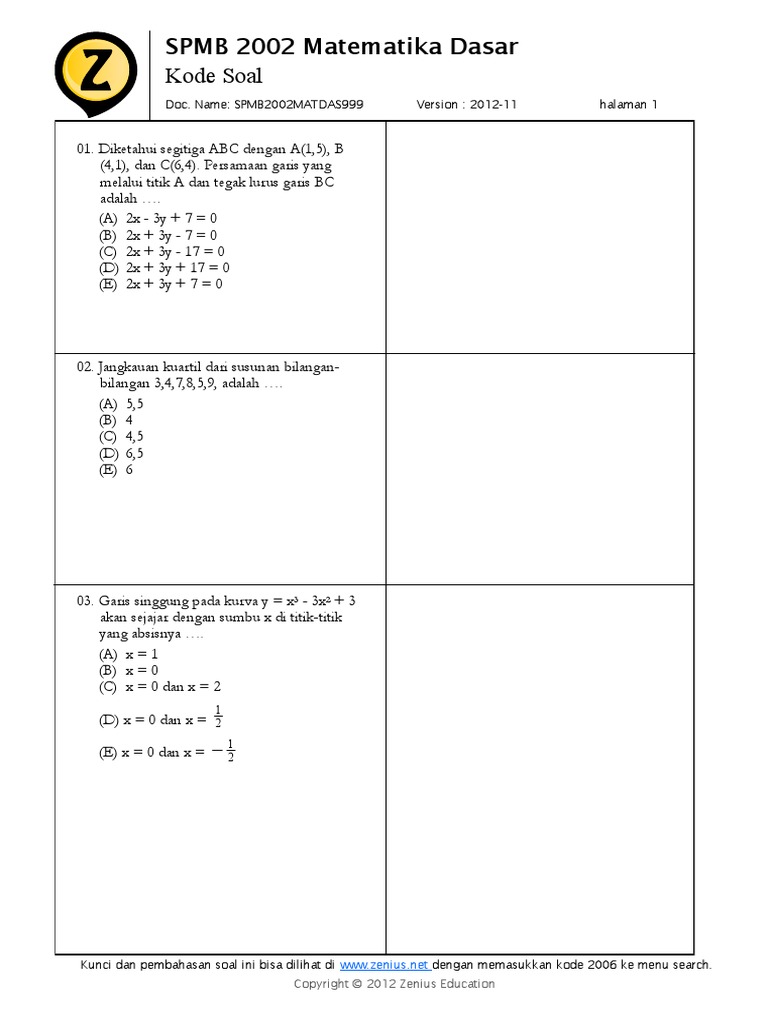 Z

SPMB 2002 Matematika Dasar
Kode Soal

Doc. Name: SPMB2002MATDAS999 Version : 2012-11 halaman 1

01. Diketahui segitiga ABC dengan A(1,5), B (4,1), dan C(6,4). Persamaan garis yang melalui titik A dan tegak lurus garis BC adalah ….
(A) $2x - 3y + 7 = 0$
(B) $2x + 3y - 7 = 0$
(C) $2x + 3y - 17 = 0$
(D) $2x + 3y + 17 = 0$
(E) $2x + 3y + 7 = 0$

02. Jangkauan kuartil dari susunan bilangan-bilangan 3,4,7,8,5,9, adalah ….
(A) 5,5
(B) 4
(C) 4,5
(D) 6,5
(E) 6

03. Garis singgung pada kurva $y = x^3 - 3x^2 + 3$ akan sejajar dengan sumbu x di titik-titik yang absisnya ….
(A) $x = 1$
(B) $x = 0$
(C) $x = 0$ dan $x = 2$
(D) $x = 0$ dan $x = \frac{1}{2}$
(E) $x = 0$ dan $x = -\frac{1}{2}$

Kunci dan pembahasan soal ini bisa dilihat di www.zenius.net dengan memasukkan kode 2006 ke menu search.
Copyright © 2012 Zenius Education